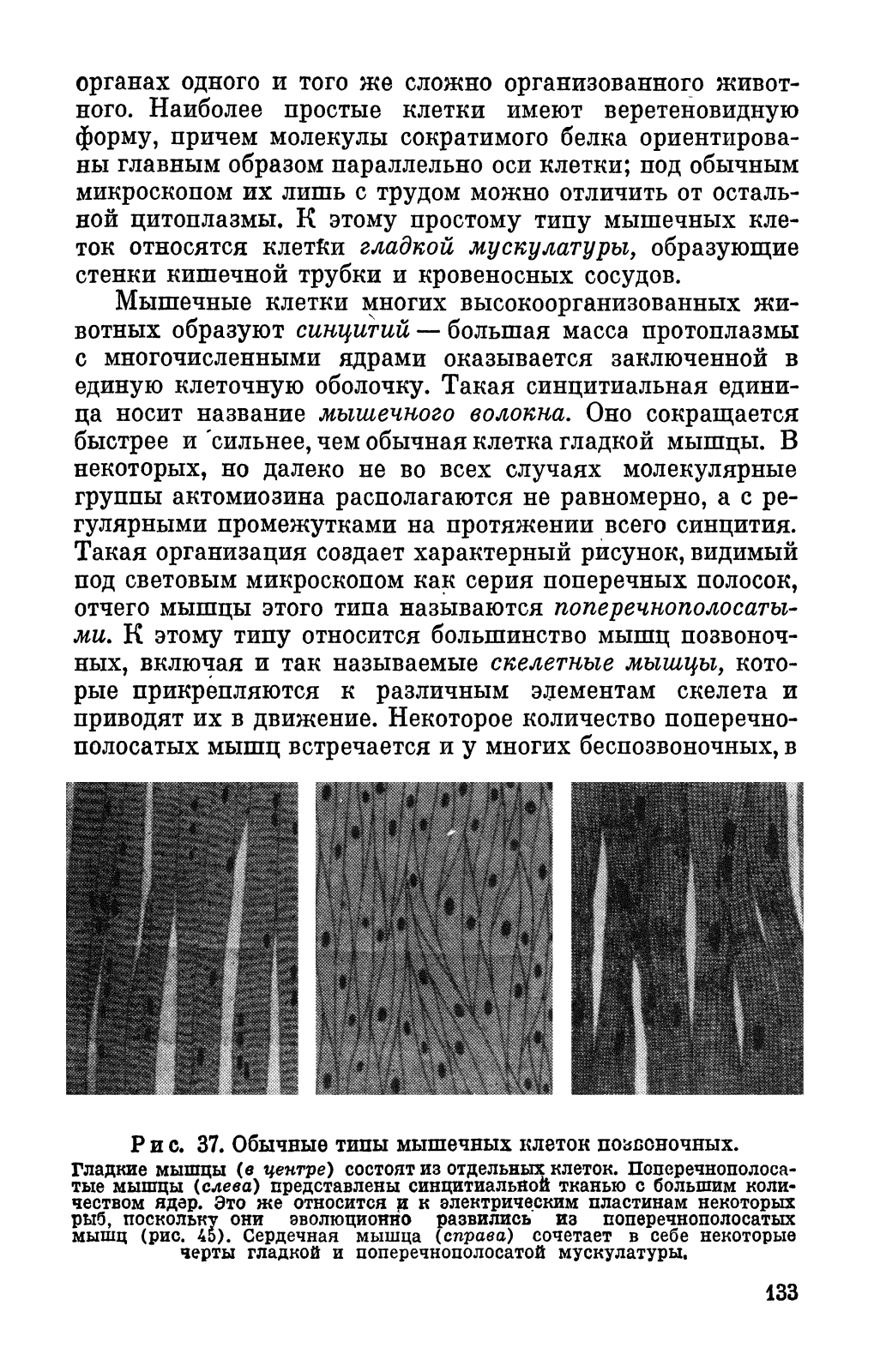 органах одного и того же сложно организованного животного. Наиболее простые клетки имеют веретеновидную форму, причем молекулы сократимого белка ориентированы главным образом параллельно оси клетки; под обычным микроскопом их лишь с трудом можно отличить от остальной цитоплазмы. К этому простому типу мышечных клеток относятся клетки гладкой мускулатуры, образующие стенки кишечной трубки и кровеносных сосудов.

Мышечные клетки многих высокоорганизованных животных образуют синцитий — большая масса протоплазмы с многочисленными ядрами оказывается заключенной в единую клеточную оболочку. Такая синцитиальная единица носит название мышечного волокна. Оно сокращается быстрее и сильнее, чем обычная клетка гладкой мышцы. В некоторых, но далеко не во всех случаях молекулярные группы актомиозина располагаются не равномерно, а с регулярными промежутками на протяжении всего синцития. Такая организация создает характерный рисунок, видимый под световым микроскопом как серия поперечных полосок, отчего мышцы этого типа называются поперечнополосатыми. К этому типу относится большинство мышц позвоночных, включая и так называемые скелетные мышцы, которые прикрепляются к различным элементам скелета и приводят их в движение. Некоторое количество поперечнополосатых мышц встречается и у многих беспозвоночных, в

Рис. 37. Обычные типы мышечных клеток позвоночных.

Гладкие мышцы (в центре) состоят из отдельных клеток. Поперечнополосатые мышцы (слева) представлены синцитиальной тканью с большим количеством ядер. Это же относится и к электрическим пластинам некоторых рыб, поскольку они эволюционно развились из поперечнополосатых мышц (рис. 45). Сердечная мышца (справа) сочетает в себе некоторые черты гладкой и поперечнополосатой мускулатуры.

133